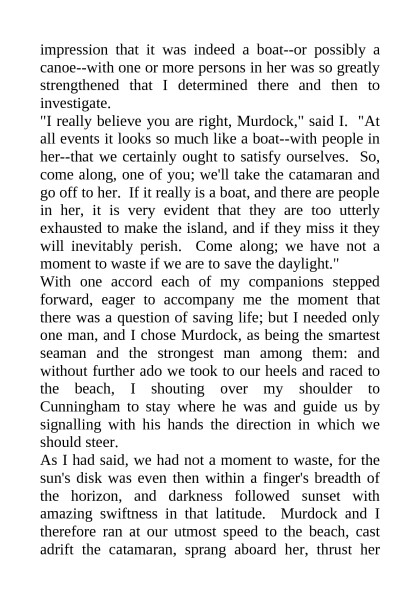 impression that it was indeed a boat--or possibly a canoe--with one or more persons in her was so greatly strengthened that I determined there and then to investigate.
"I really believe you are right, Murdock," said I. "At all events it looks so much like a boat--with people in her--that we certainly ought to satisfy ourselves. So, come along, one of you; we'll take the catamaran and go off to her. If it really is a boat, and there are people in her, it is very evident that they are too utterly exhausted to make the island, and if they miss it they will inevitably perish. Come along; we have not a moment to waste if we are to save the daylight."
With one accord each of my companions stepped forward, eager to accompany me the moment that there was a question of saving life; but I needed only one man, and I chose Murdock, as being the smartest seaman and the strongest man among them: and without further ado we took to our heels and raced to the beach, I shouting over my shoulder to Cunningham to stay where he was and guide us by signalling with his hands the direction in which we should steer.
As I had said, we had not a moment to waste, for the sun's disk was even then within a finger's breadth of the horizon, and darkness followed sunset with amazing swiftness in that latitude. Murdock and I therefore ran at our utmost speed to the beach, cast adrift the catamaran, sprang aboard her, thrust her